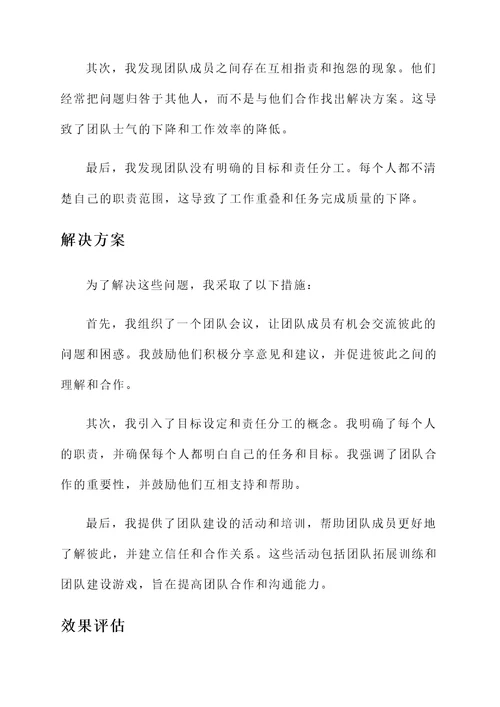 其次，我发现团队成员之间存在互相指责和抱怨的现象。他们经常把问题归咎于其他人，而不是与他们合作找出解决方案。这导致了团队士气的下降和工作效率的降低。

最后，我发现团队没有明确的目标和责任分工。每个人都不清楚自己的职责范围，这导致了工作重叠和任务完成质量的下降。

解决方案

为了解决这些问题，我采取了以下措施：

首先，我组织了一个团队会议，让团队成员有机会交流彼此的问题和困惑。我鼓励他们积极分享意见和建议，并促进彼此之间的理解和合作。

其次，我引入了目标设定和责任分工的概念。我明确了每个人的职责，并确保每个人都明白自己的任务和目标。我强调了团队合作的重要性，并鼓励他们互相支持和帮助。

最后，我提供了团队建设的活动和培训，帮助团队成员更好地了解彼此，并建立信任和合作关系。这些活动包括团队拓展训练和团队建设游戏，旨在提高团队合作和沟通能力。

效果评估